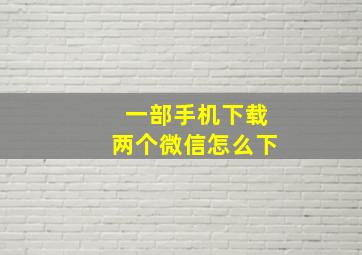 一部手机下载
两个微信怎么下